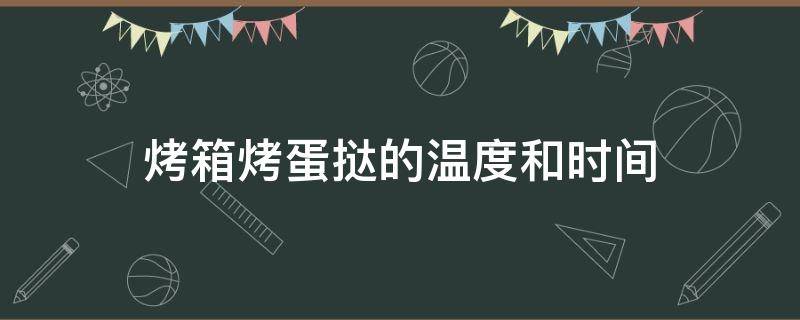 烤箱烤蛋挞的温度和时间